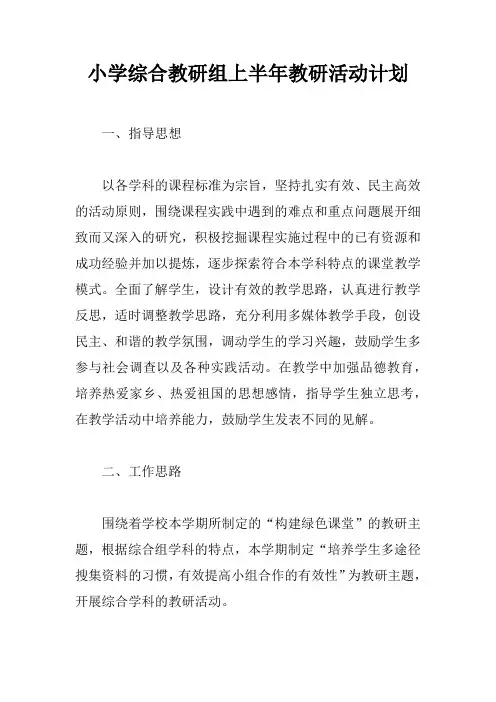 小学综合教研组上半年教研活动计划

一、指导思想

以各学科的课程标准为宗旨，坚持扎实有效、民主高效的活动原则，围绕课程实践中遇到的难点和重点问题展开细致而又深入的研究，积极挖掘课程实施过程中的已有资源和成功经验并加以提炼，逐步探索符合本学科特点的课堂教学模式。全面了解学生，设计有效的教学思路，认真进行教学反思，适时调整教学思路，充分利用多媒体教学手段，创设民主、和谐的教学氛围，调动学生的学习兴趣，鼓励学生多参与社会调查以及各种实践活动。在教学中加强品德教育，培养热爱家乡、热爱祖国的思想感情，指导学生独立思考，在教学活动中培养能力，鼓励学生发表不同的见解。

二、工作思路

围绕着学校本学期所制定的“构建绿色课堂”的教研主题，根据综合组学科的特点，本学期制定“培养学生多途径搜集资料的习惯，有效提高小组合作的有效性”为教研主题，开展综合学科的教研活动。